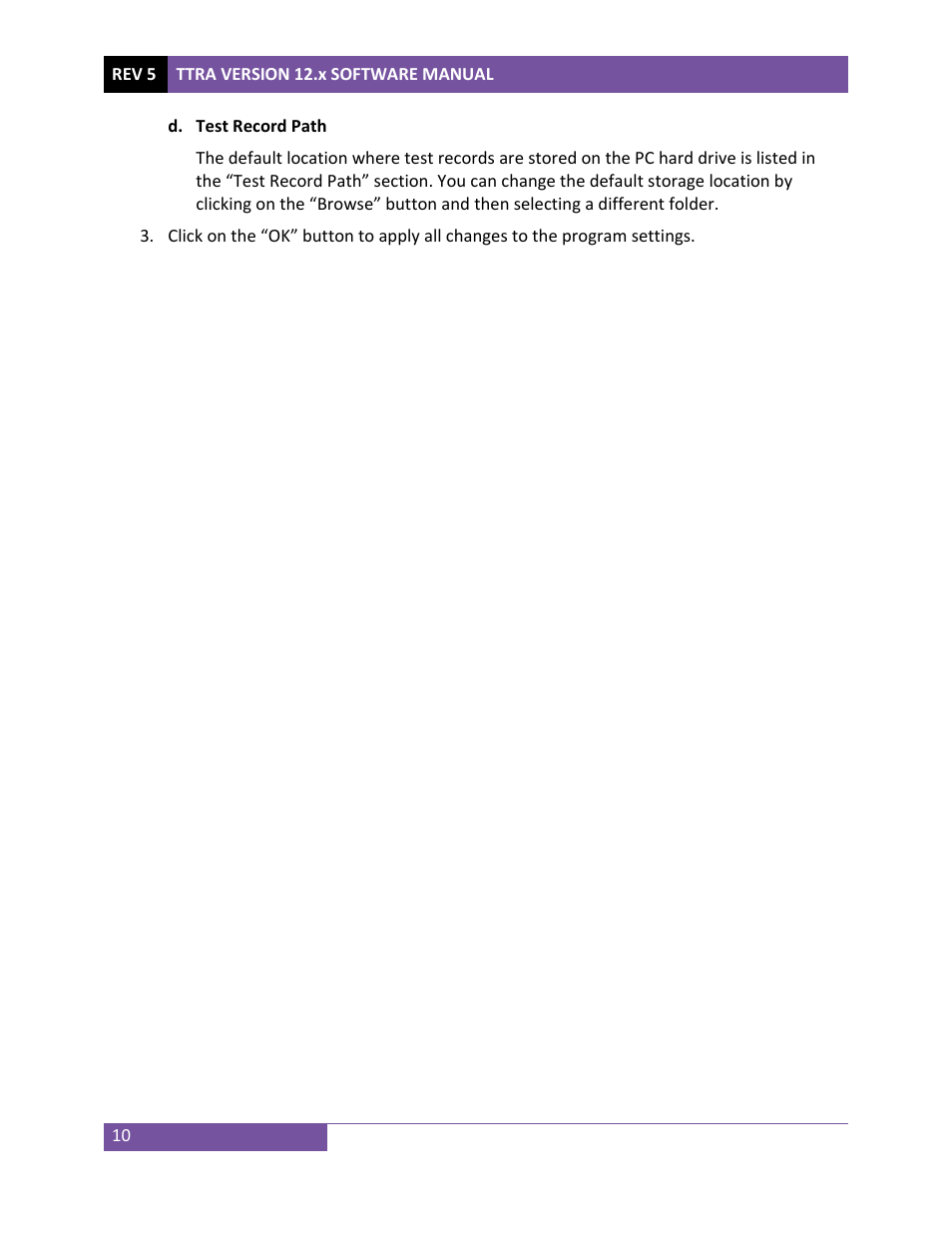 REV 5 TTRA VERSION 12.x SOFTWARE MANUAL

d. Test Record Path

The default location where test records are stored on the PC hard drive is listed in the “Test Record Path” section. You can change the default storage location by clicking on the “Browse” button and then selecting a different folder.

3. Click on the “OK” button to apply all changes to the program settings.

10